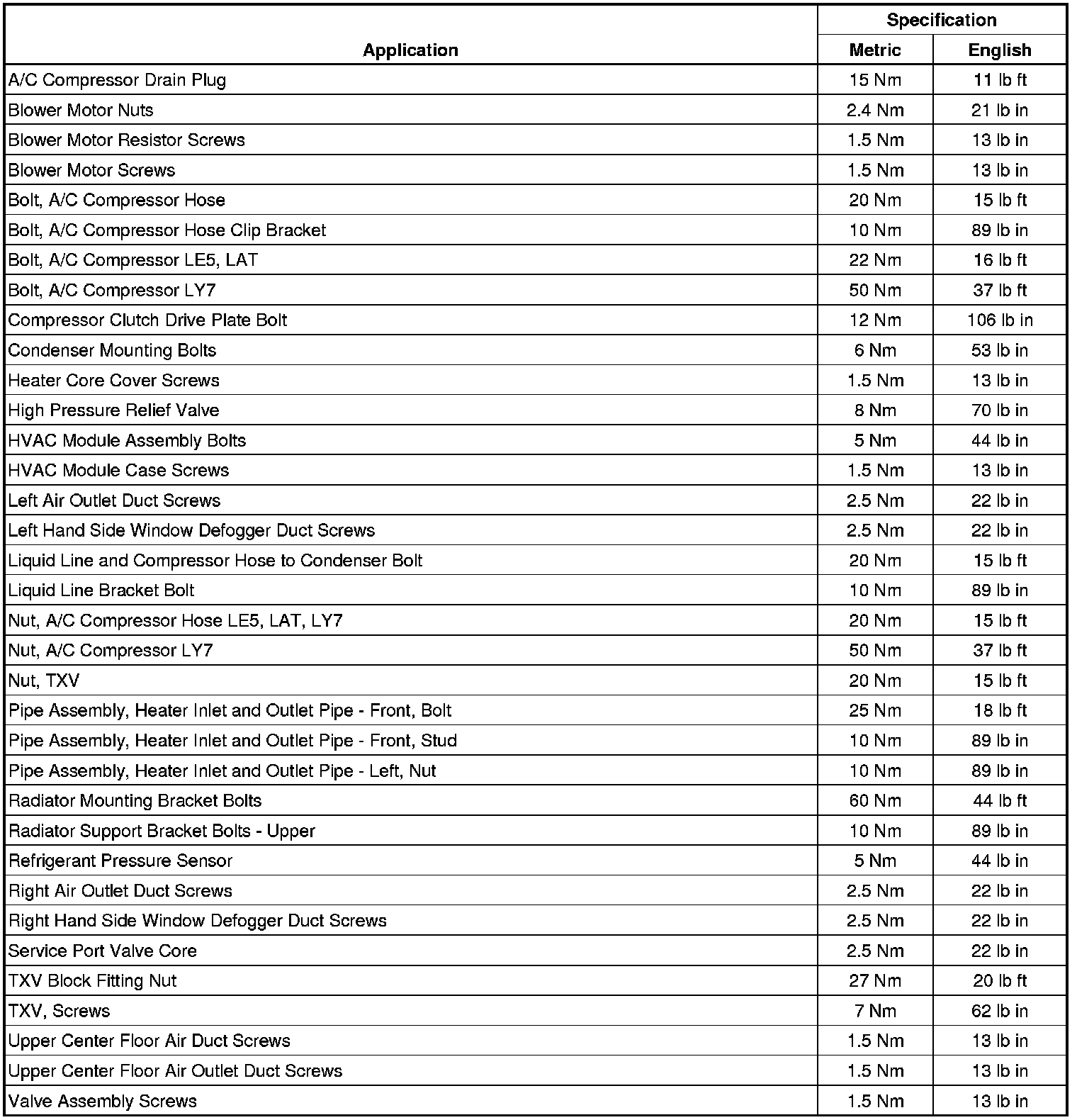 | Application | Specification Metric | Specification English |
|---|---|---|
| A/C Compressor Drain Plug | 15 Nm | 11 lb ft |
| Blower Motor Nuts | 2.4 Nm | 21 lb in |
| Blower Motor Resistor Screws | 1.5 Nm | 13 lb in |
| Blower Motor Screws | 1.5 Nm | 13 lb in |
| Bolt, A/C Compressor Hose | 20 Nm | 15 lb ft |
| Bolt, A/C Compressor Hose Clip Bracket | 10 Nm | 89 lb in |
| Bolt, A/C Compressor LE5, LAT | 22 Nm | 16 lb ft |
| Bolt, A/C Compressor LY7 | 50 Nm | 37 lb ft |
| Compressor Clutch Drive Plate Bolt | 12 Nm | 106 lb in |
| Condenser Mounting Bolts | 6 Nm | 53 lb in |
| Heater Core Cover Screws | 1.5 Nm | 13 lb in |
| High Pressure Relief Valve | 8 Nm | 70 lb in |
| HVAC Module Assembly Bolts | 5 Nm | 44 lb in |
| HVAC Module Case Screws | 1.5 Nm | 13 lb in |
| Left Air Outlet Duct Screws | 2.5 Nm | 22 lb in |
| Left Hand Side Window Defogger Duct Screws | 2.5 Nm | 22 lb in |
| Liquid Line and Compressor Hose to Condenser Bolt | 20 Nm | 15 lb ft |
| Liquid Line Bracket Bolt | 10 Nm | 89 lb in |
| Nut, A/C Compressor Hose LE5, LAT, LY7 | 20 Nm | 15 lb ft |
| Nut, A/C Compressor LY7 | 50 Nm | 37 lb ft |
| Nut, TXV | 20 Nm | 15 lb ft |
| Pipe Assembly, Heater Inlet and Outlet Pipe - Front, Bolt | 25 Nm | 18 lb ft |
| Pipe Assembly, Heater Inlet and Outlet Pipe - Front, Stud | 10 Nm | 89 lb in |
| Pipe Assembly, Heater Inlet and Outlet Pipe - Left, Nut | 10 Nm | 89 lb in |
| Radiator Mounting Bracket Bolts | 60 Nm | 44 lb ft |
| Radiator Support Bracket Bolts - Upper | 10 Nm | 89 lb in |
| Refrigerant Pressure Sensor | 5 Nm | 44 lb in |
| Right Air Outlet Duct Screws | 2.5 Nm | 22 lb in |
| Right Hand Side Window Defogger Duct Screws | 2.5 Nm | 22 lb in |
| Service Port Valve Core | 2.5 Nm | 22 lb in |
| TXV Block Fitting Nut | 27 Nm | 20 lb ft |
| TXV, Screws | 7 Nm | 62 lb in |
| Upper Center Floor Air Duct Screws | 1.5 Nm | 13 lb in |
| Upper Center Floor Air Outlet Duct Screws | 1.5 Nm | 13 lb in |
| Valve Assembly Screws | 1.5 Nm | 13 lb in |